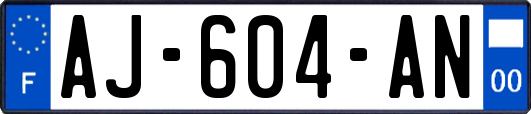 F
AJ-604-AN
00